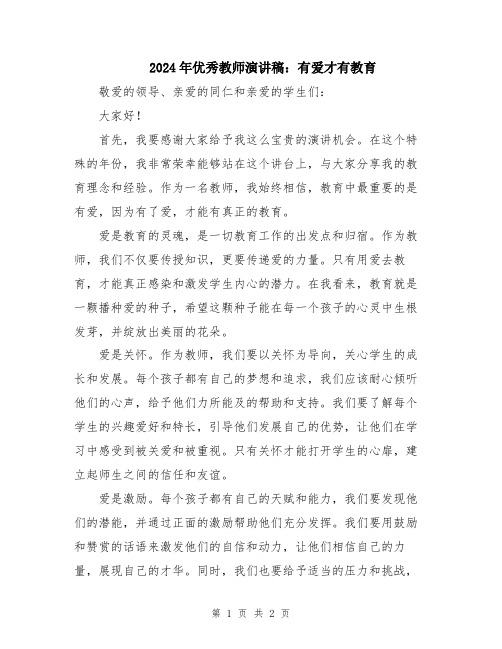 2024年优秀教师演讲稿：有爱才有教育

敬爱的领导、亲爱的同仁和亲爱的学生们：

大家好！

首先，我要感谢大家给予我这么宝贵的演讲机会。在这个特殊的年份，我非常荣幸能够站在这个讲台上，与大家分享我的教育理念和经验。作为一名教师，我始终相信，教育中最重要的是有爱，因为有了爱，才能有真正的教育。

爱是教育的灵魂，是一切教育工作的出发点和归宿。作为教师，我们不仅要传授知识，更要传递爱的力量。只有用爱去教育，才能真正感染和激发学生内心的潜力。在我看来，教育就是一颗播种爱的种子，希望这颗种子能在每一个孩子的心灵中生根发芽，并绽放出美丽的花朵。

爱是关怀。作为教师，我们要以关怀为导向，关心学生的成长和发展。每个孩子都有自己的梦想和追求，我们应该耐心倾听他们的心声，给予他们力所能及的帮助和支持。我们要了解每个学生的兴趣爱好和特长，引导他们发展自己的优势，让他们在学习中感受到被关爱和被重视。只有关怀才能打开学生的心扉，建立起师生之间的信任和友谊。

爱是激励。每个孩子都有自己的天赋和能力，我们要发现他们的潜能，并通过正面的激励帮助他们充分发挥。我们要用鼓励和赞赏的话语来激发他们的自信和动力，让他们相信自己的力量，展现自己的才华。同时，我们也要给予适当的压力和挑战，

第 1 页 共 2 页